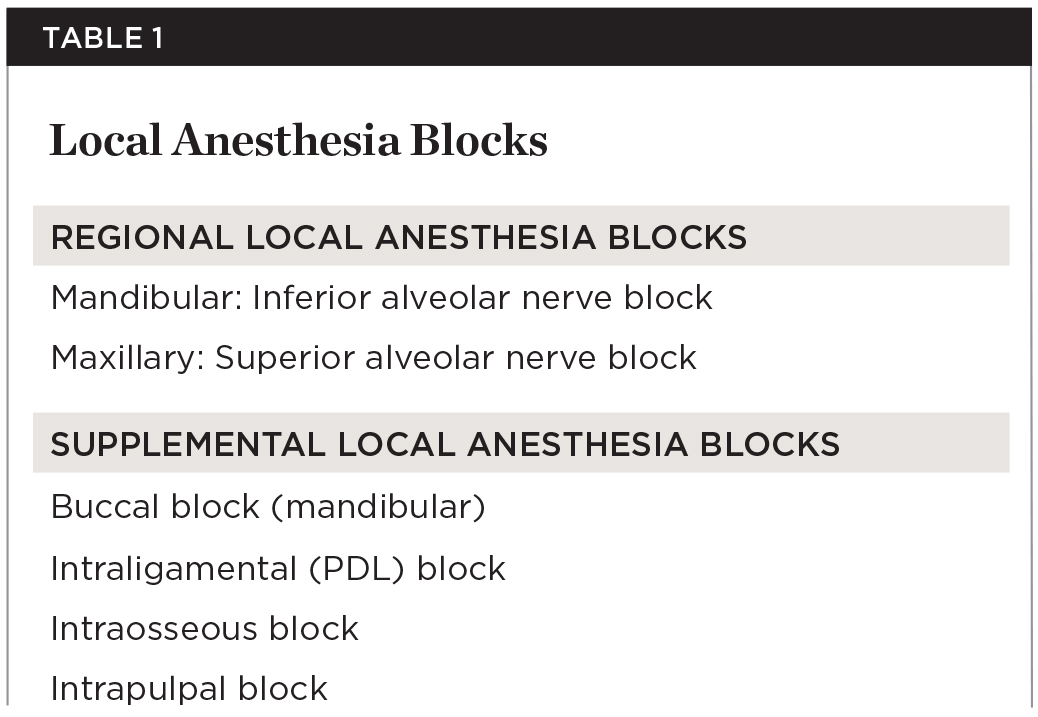 TABLE 1

Local Anesthesia Blocks

REGIONAL LOCAL ANESTHESIA BLOCKS

Mandibular: Inferior alveolar nerve block

Maxillary: Superior alveolar nerve block

SUPPLEMENTAL LOCAL ANESTHESIA BLOCKS

Buccal block (mandibular)

Intraligamental (PDL) block

Intraosseous block

Intrapulpal block